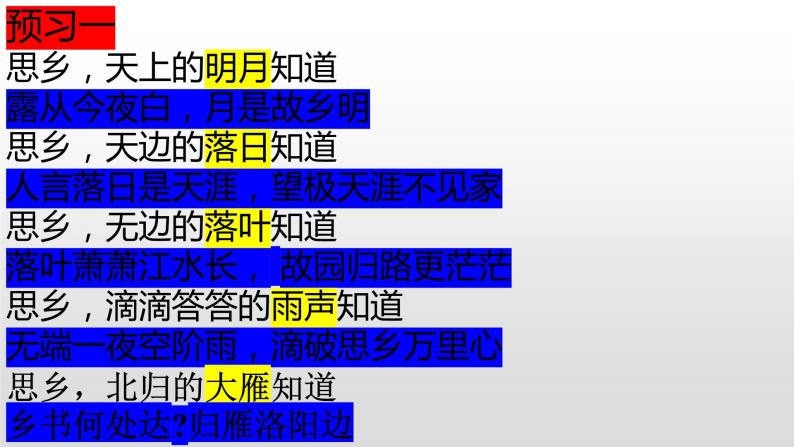 预习一

思乡，天上的明月知道

露从今夜白，月是故乡明

思乡，天边的落日知道

人言落日是天涯，望极天涯不见家

思乡，无边的落叶知道

落叶萧萧江水长，故园归路更茫茫

思乡，滴滴答答的雨声知道

无端一夜空阶雨，滴破思乡万里心

思乡，北归的大雁知道

乡书何处达?归雁洛阳边